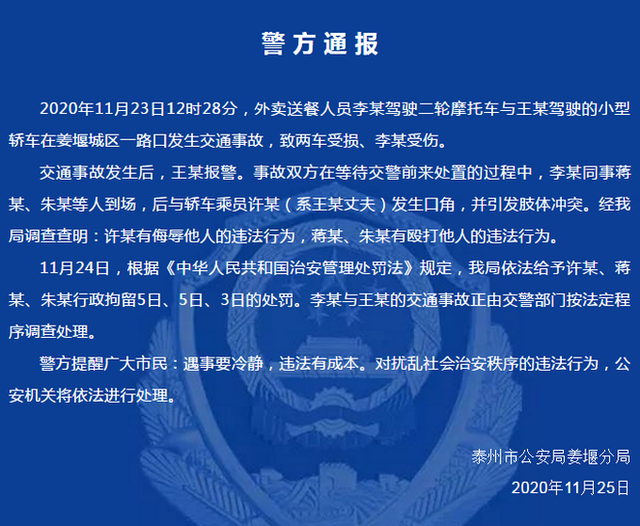 警方通报

2020年11月23日12时28分，外卖送餐人员李某驾驶二轮摩托车与王某驾驶的小型轿车在姜堰城区一路口发生交通事故，致两车受损、李某受伤。

交通事故发生后，王某报警。事故双方在等待交警前来处置的过程中，李某同事蒋某、朱某等人到场，后与轿车乘员许某（系王某丈夫）发生口角，并引发肢体冲突。经我局调查查明：许某有侮辱他人的违法行为，蒋某、朱某有殴打他人的违法行为。

11月24日，根据《中华人民共和国治安管理处罚法》规定，我局依法给予许某、蒋某、朱某行政拘留5日、5日、3日的处罚。李某与王某的交通事故正由交警部门按法定程序调查处理。

警方提醒广大市民：遇事要冷静，违法有成本。对扰乱社会治安秩序的违法行为，公安机关将依法进行处理。

泰州市公安局姜堰分局
2020年11月25日